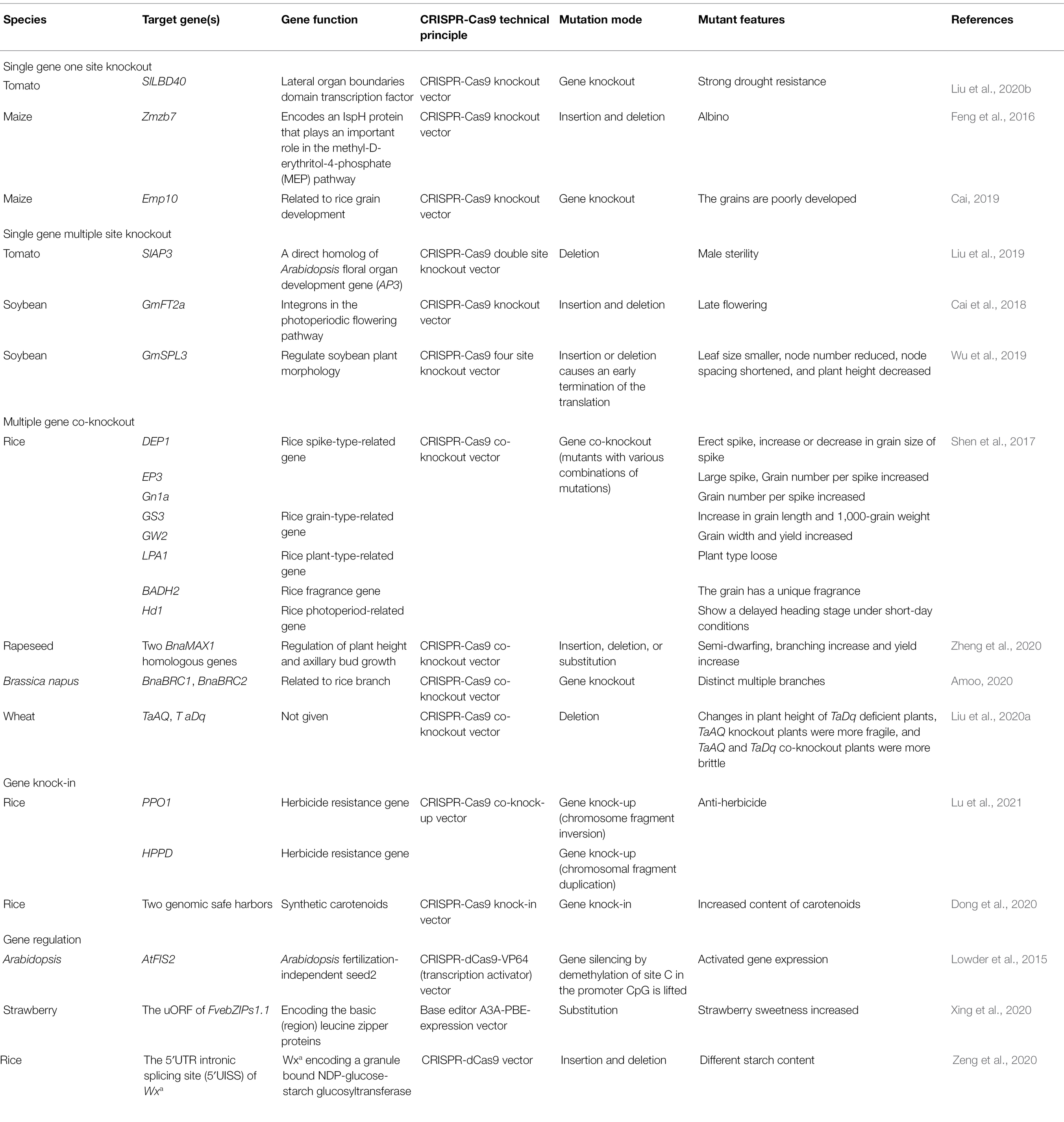 | Species | Target gene(s) | Gene function | CRISPR-Cas9 technical principle | Mutation mode | Mutant features | References |
|---|---|---|---|---|---|---|
| Single gene one site knockout | | | | | | |
| Tomato | SlLBD40 | Lateral organ boundaries domain transcription factor | CRISPR-Cas9 knockout vector | Gene knockout | Strong drought resistance | Liu et al., 2020b |
| Maize | Zmzb7 | Encodes an IspH protein that plays an important role in the methyl-D-erythritol-4-phosphate (MEP) pathway | CRISPR-Cas9 knockout vector | Insertion and deletion | Albino | Feng et al., 2016 |
| Maize | Emp10 | Related to rice grain development | CRISPR-Cas9 knockout vector | Gene knockout | The grains are poorly developed | Cai, 2019 |
| Single gene multiple site knockout | | | | | | |
| Tomato | SlAP3 | A direct homolog of Arabidopsis floral organ development gene (AP3) | CRISPR-Cas9 double site knockout vector | Deletion | Male sterility | Liu et al., 2019 |
| Soybean | GmFT2a | Integrons in the photoperiodic flowering pathway | CRISPR-Cas9 knockout vector | Insertion and deletion | Late flowering | Cai et al., 2018 |
| Soybean | GmSPL3 | Regulate soybean plant morphology | CRISPR-Cas9 four site knockout vector | Insertion or deletion causes an early termination of the translation | Leaf size smaller, node number reduced, node spacing shortened, and plant height decreased | Wu et al., 2019 |
| Multiple gene co-knockout | | | | | | |
| Rice | DEP1 | Rice spike-type-related gene | CRISPR-Cas9 co-knockout vector | Gene co-knockout (mutants with various combinations of mutations) | Erect spike, increase or decrease in grain size of spike | Shen et al., 2017 |
| | EP3 | | | | Large spike, Grain number per spike increased | |
| | Gn1a | | | | Grain number per spike increased | |
| | GS3 | Rice grain-type-related gene | | | Increase in grain length and 1,000-grain weight | |
| | GW2 | | | | Grain width and yield increased | |
| | LPA1 | Rice plant-type-related gene | | | Plant type loose | |
| | BADH2 | Rice fragrance gene | | | The grain has a unique fragrance | |
| | Hd1 | Rice photoperiod-related gene | | | Show a delayed heading stage under short-day conditions | |
| Rapeseed | Two BnaMAX1 homologous genes | Regulation of plant height and axillary bud growth | CRISPR-Cas9 co-knockout vector | Insertion, deletion, or substitution | Semi-dwarfing, branching increase and yield increase | Zheng et al., 2020 |
| Brassica napus | BnaBRC1, BnaBRC2 | Related to rice branch | CRISPR-Cas9 co-knockout vector | Gene knockout | Distinct multiple branches | Amoo, 2020 |
| Wheat | TaAQ, T aDq | Not given | CRISPR-Cas9 co-knockout vector | Deletion | Changes in plant height of TaDq deficient plants, TaAQ knockout plants were more fragile, and TaAQ and TaDq co-knockout plants were more brittle | Liu et al., 2020a |
| Gene knock-in | | | | | | |
| Rice | PPO1 | Herbicide resistance gene | CRISPR-Cas9 co-knock-up vector | Gene knock-up (chromosome fragment inversion) | Anti-herbicide | Lu et al., 2021 |
| | HPPD | Herbicide resistance gene | | Gene knock-up (chromosomal fragment duplication) | | |
| Rice | Two genomic safe harbors | Synthetic carotenoids | CRISPR-Cas9 knock-in vector | Gene knock-in | Increased content of carotenoids | Dong et al., 2020 |
| Gene regulation | | | | | | |
| Arabidopsis | AtFIS2 | Arabidopsis fertilization-independent seed2 | CRISPR-dCas9-VP64 (transcription activator) vector | Gene silencing by demethylation of site C in the promoter CpG is lifted | Activated gene expression | Lowder et al., 2015 |
| Strawberry | The uORF of FvebZIPs1.1 | Encoding the basic (region) leucine zipper proteins | Base editor A3A-PBE-expression vector | Substitution | Strawberry sweetness increased | Xing et al., 2020 |
| Rice | The 5′UTR intronic splicing site (5′UISS) of $Wx^a$ | $Wx^a$ encoding a granule bound NDP-glucose-starch glucosyltransferase | CRISPR-dCas9 vector | Insertion and deletion | Different starch content | Zeng et al., 2020 |